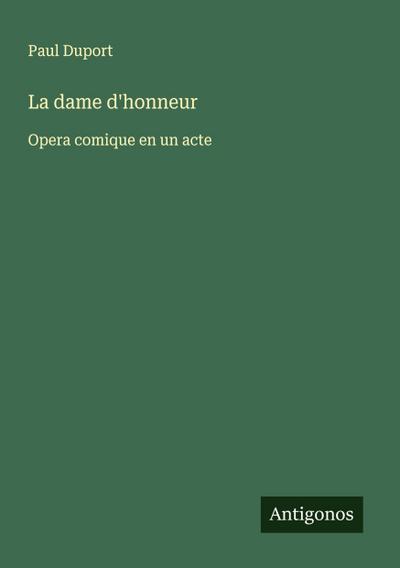 Paul Duport

La dame d'honneur

Opera comique en un acte

Antigonos